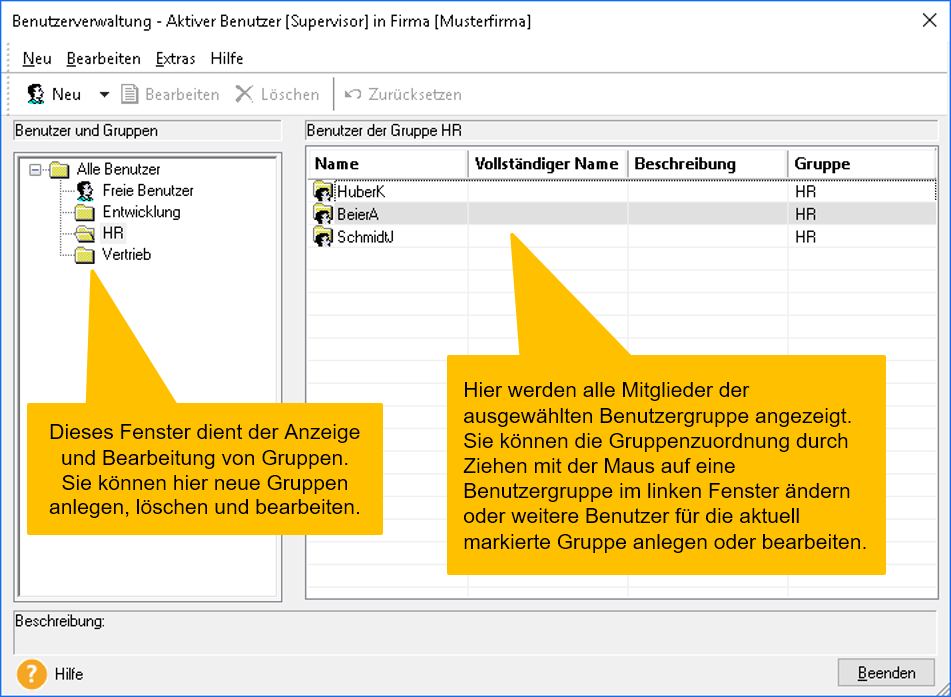 Benutzerverwaltung - Aktiver Benutzer [Supervisor] in Firma [Musterfirma]

Neu Bearbeiten Extras Hilfe

Neu Bearbeiten Löschen Zurücksetzen

Benutzer und Gruppen

Alle Benutzer
Freie Benutzer
Entwicklung
HR
Vertrieb

Dieses Fenster dient der Anzeige und Bearbeitung von Gruppen. Sie können hier neue Gruppen anlegen, löschen und bearbeiten.

Benutzer der Gruppe HR

| Name | Vollständiger Name | Beschreibung | Gruppe |
|---|---|---|---|
| HuberK | | | HR |
| BeierA | | | HR |
| SchmidtJ | | | HR |

Hier werden alle Mitglieder der ausgewählten Benutzergruppe angezeigt. Sie können die Gruppenzuordnung durch Ziehen mit der Maus auf eine Benutzergruppe im linken Fenster ändern oder weitere Benutzer für die aktuell markierte Gruppe anlegen oder bearbeiten.

Beschreibung:

Hilfe

Beenden